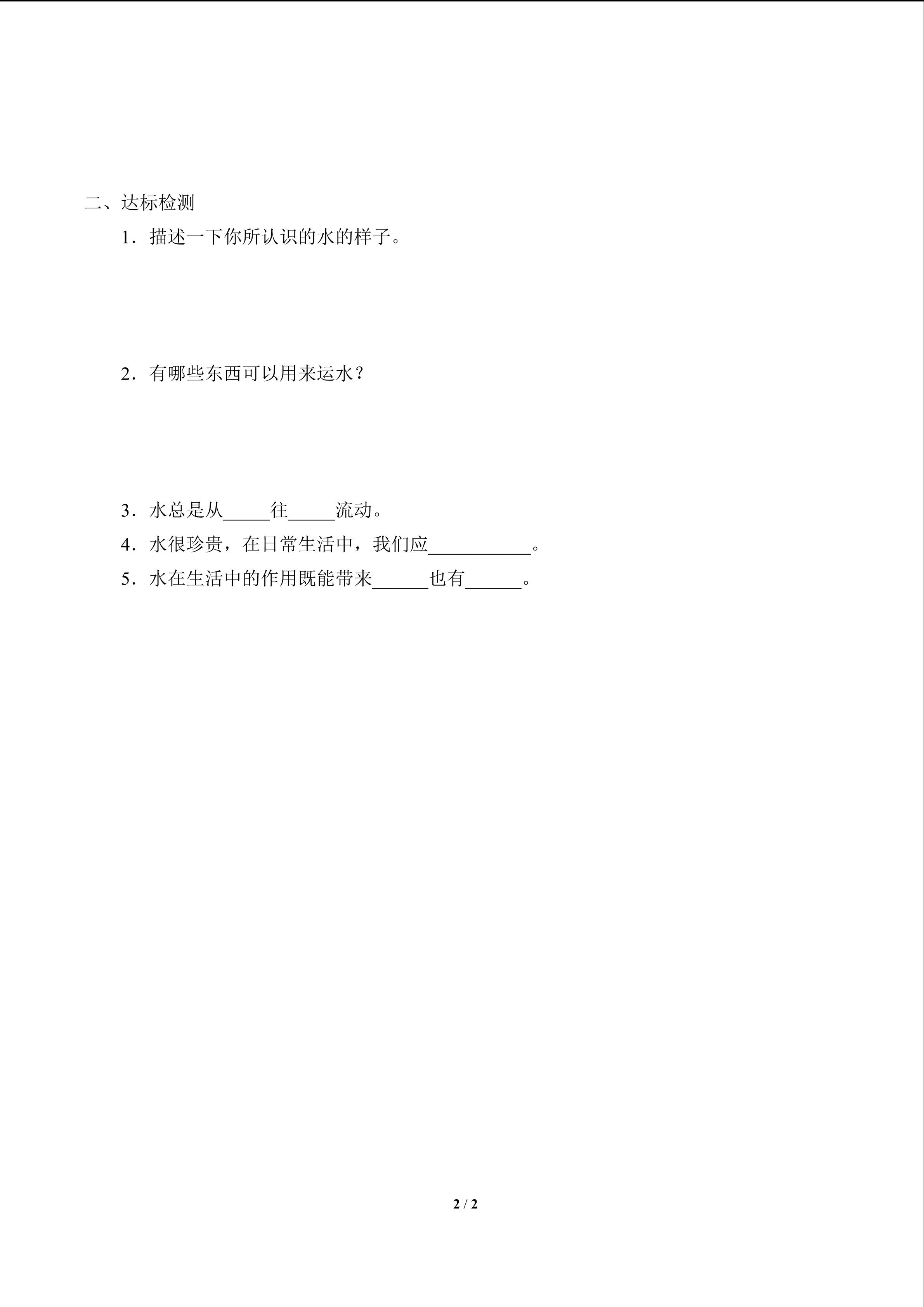 二、达标检测

1．描述一下你所认识的水的样子。

2．有哪些东西可以用来运水？

3．水总是从_____往_____流动。

4．水很珍贵，在日常生活中，我们应___________。

5．水在生活中的作用既能带来______也有______。

2 / 2